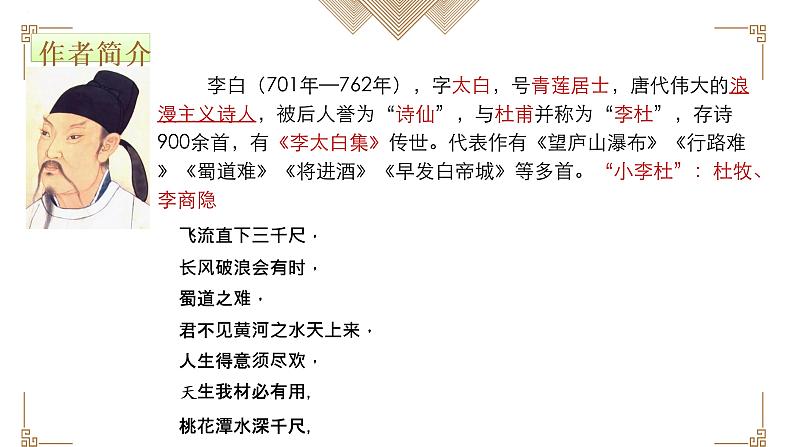 作者简介

李白（701年—762年），字太白，号青莲居士，唐代伟大的浪漫主义诗人，被后人誉为“诗仙”，与杜甫并称为“李杜”，存诗900余首，有《李太白集》传世。代表作有《望庐山瀑布》《行路难》《蜀道难》《将进酒》《早发白帝城》等多首。“小李杜”：杜牧、李商隐

飞流直下三千尺，
长风破浪会有时，
蜀道之难，
君不见黄河之水天上来，
人生得意须尽欢，
天生我材必有用，
桃花潭水深千尺，